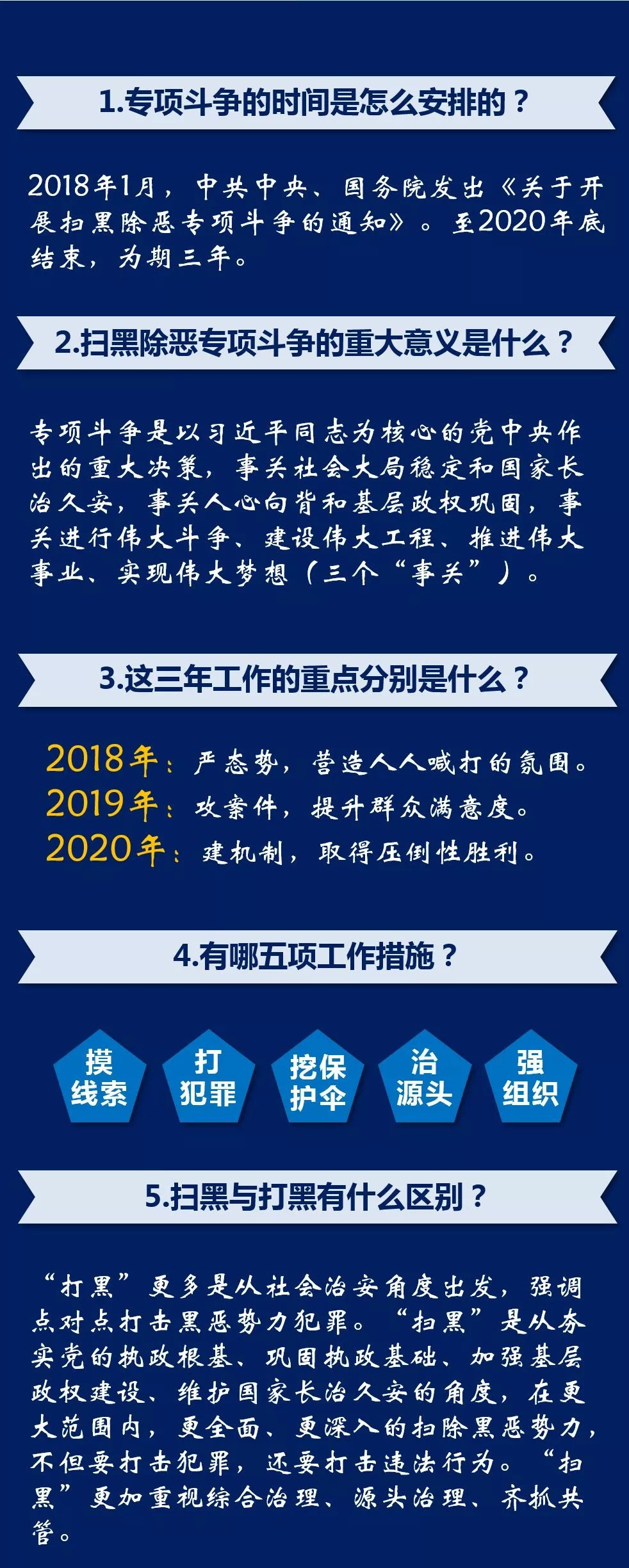 1.专项斗争的时间是怎么安排的？

2018年1月，中共中央、国务院发出《关于开展扫黑除恶专项斗争的通知》。至2020年底结束，为期三年。

2.扫黑除恶专项斗争的重大意义是什么？

专项斗争是以习近平同志为核心的党中央作出的重大决策，事关社会大局稳定和国家长治久安，事关人心向背和基层政权巩固，事关进行伟大斗争、建设伟大工程、推进伟大事业、实现伟大梦想（三个“事关”）。

3.这三年工作的重点分别是什么？

2018年：严态势，营造人人喊打的氛围。
2019年：攻案件，提升群众满意度。
2020年：建机制，取得压倒性胜利。

4.有哪五项工作措施？

摸线索

打犯罪

挖保护伞

治源头

强组织

5.扫黑与打黑有什么区别？

“打黑”更多是从社会治安角度出发，强调点对点打击黑恶势力犯罪。“扫黑”是从夯实党的执政根基、巩固执政基础、加强基层政权建设、维护国家长治久安的角度，在更大范围内，更全面、更深入的扫除黑恶势力，不但要打击犯罪，还要打击违法行为。“扫黑”更加重视综合治理、源头治理、齐抓共管。